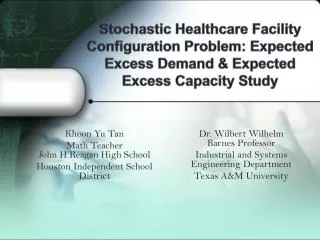 Stochastic Healthcare Facility Configuration Problem: Expected Excess Demand & Expected Excess Capacity Study

Khoon Yu Tan
Math Teacher
John H Reagan High School
Houston Independent School District

Dr. Wilbert Wilhelm
Barnes Professor
Industrial and Systems Engineering Department
Texas A&M University